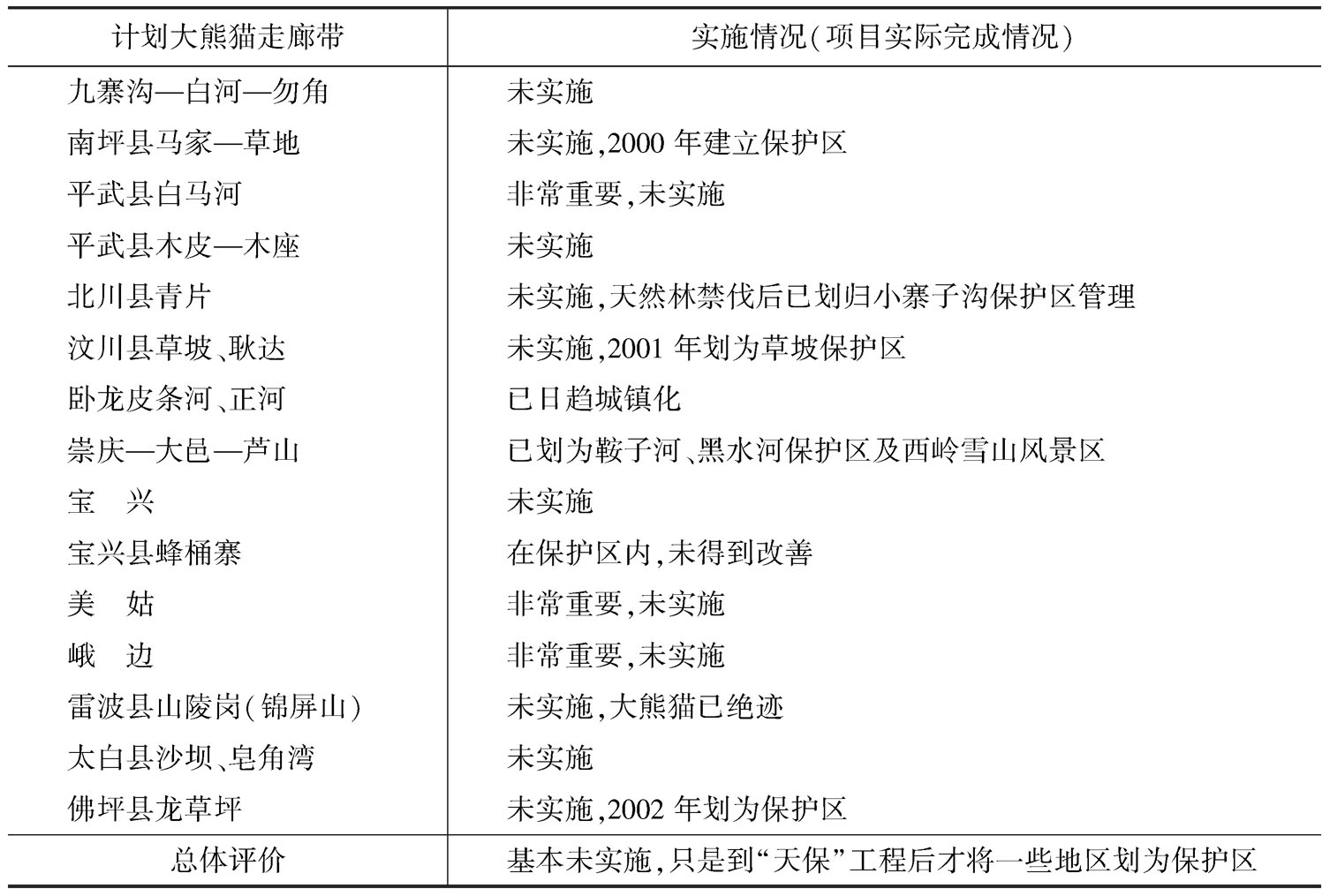 | 计划大熊猫走廊带 | 实施情况(项目实际完成情况) |
|---|---|
| 九寨沟—白河—勿角 | 未实施 |
| 南坪县马家—草地 | 未实施,2000 年建立保护区 |
| 平武县白马河 | 非常重要,未实施 |
| 平武县木皮—木座 | 未实施 |
| 北川县青片 | 未实施,天然林禁伐后已划归小寨子沟保护区管理 |
| 汶川县草坡、耿达 | 未实施,2001 年划为草坡保护区 |
| 卧龙皮条河、正河 | 已日趋城镇化 |
| 崇庆—大邑—芦山 | 已划为鞍子河、黑水河保护区及西岭雪山风景区 |
| 宝　兴 | 未实施 |
| 宝兴县蜂桶寨 | 在保护区内,未得到改善 |
| 美　姑 | 非常重要,未实施 |
| 峨　边 | 非常重要,未实施 |
| 雷波县山陵岗(锦屏山) | 未实施,大熊猫已绝迹 |
| 太白县沙坝、皂角湾 | 未实施 |
| 佛坪县龙草坪 | 未实施,2002 年划为保护区 |
| 总体评价 | 基本未实施,只是到“天保”工程后才将一些地区划为保护区 |